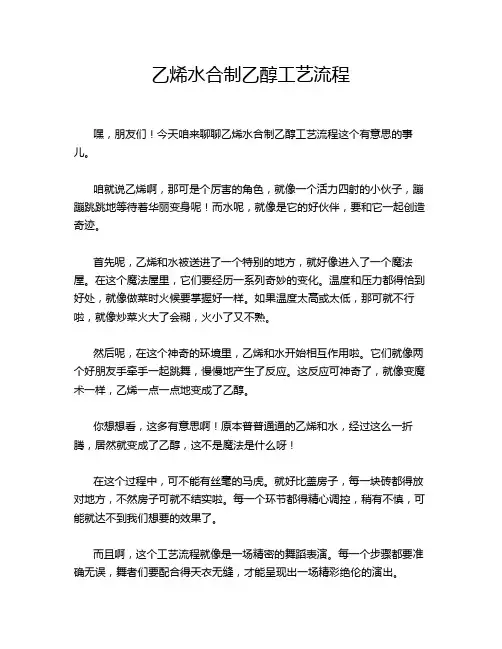 乙烯水合制乙醇工艺流程

嘿，朋友们！今天咱来聊聊乙烯水合制乙醇工艺流程这个有意思的事儿。

咱就说乙烯啊，那可是个厉害的角色，就像一个活力四射的小伙子，蹦蹦跳跳地等待着华丽变身呢！而水呢，就像是它的好伙伴，要和它一起创造奇迹。

首先呢，乙烯和水被送进了一个特别的地方，就好像进入了一个魔法屋。在这个魔法屋里，它们要经历一系列奇妙的变化。温度和压力都得恰到好处，就像做菜时火候要掌握好一样。如果温度太高或太低，那可就不行啦，就像炒菜火大了会糊，火小了又不熟。

然后呢，在这个神奇的环境里，乙烯和水开始相互作用啦。它们就像两个好朋友手牵手一起跳舞，慢慢地产生了反应。这反应可神奇了，就像变魔术一样，乙烯一点一点地变成了乙醇。

你想想看，这多有意思啊！原本普普通通的乙烯和水，经过这么一折腾，居然就变成了乙醇，这不是魔法是什么呀！

在这个过程中，可不能有丝毫的马虎。就好比盖房子，每一块砖都得放对地方，不然房子可就不结实啦。每一个环节都得精心调控，稍有不慎，可能就达不到我们想要的效果了。

而且啊，这个工艺流程就像是一场精密的舞蹈表演。每一个步骤都要准确无误，舞者们要配合得天衣无缝，才能呈现出一场精彩绝伦的演出。